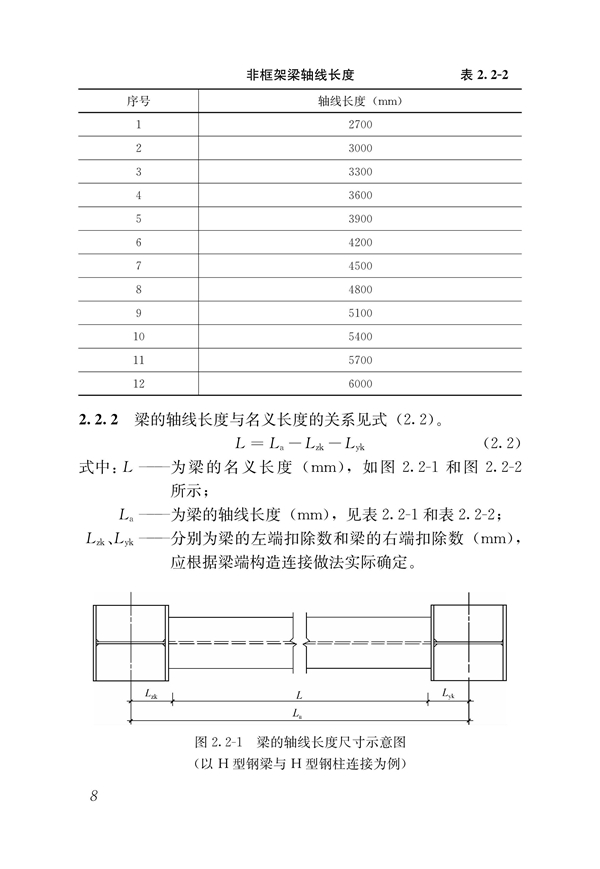 非框架梁轴线长度 表 2.2-2

| 序号 | 轴线长度（mm） |
|---|---|
| 1 | 2700 |
| 2 | 3000 |
| 3 | 3300 |
| 4 | 3600 |
| 5 | 3900 |
| 6 | 4200 |
| 7 | 4500 |
| 8 | 4800 |
| 9 | 5100 |
| 10 | 5400 |
| 11 | 5700 |
| 12 | 6000 |

2.2.2 梁的轴线长度与名义长度的关系见式（2.2）。

$L = L_a - L_{zk} - L_{yk}$ （2.2）

式中：$L$ ——为梁的名义长度（mm），如图 2.2-1 和图 2.2-2 所示；

$L_a$ ——为梁的轴线长度（mm），见表 2.2-1 和表 2.2-2；

$L_{zk}$、$L_{yk}$ ——分别为梁的左端扣除数和梁的右端扣除数（mm），应根据梁端构造连接做法实际确定。

$L_{zk}$ $L$ $L_{yk}$ $L_a$

图 2.2-1 梁的轴线长度尺寸示意图
（以 H 型钢梁与 H 型钢柱连接为例）

8